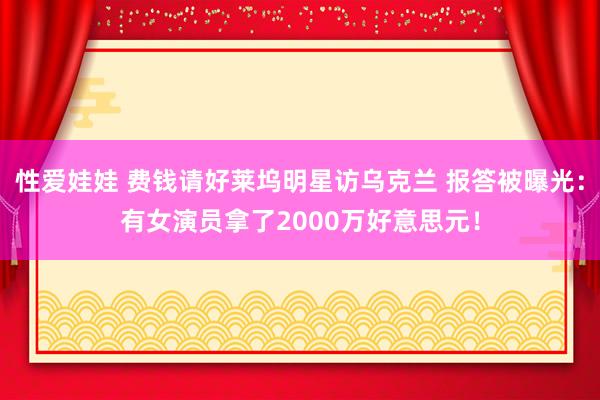 性爱娃娃 费钱请好莱坞明星访乌克兰 报答被曝光：有女演员拿了2000万好意思元！